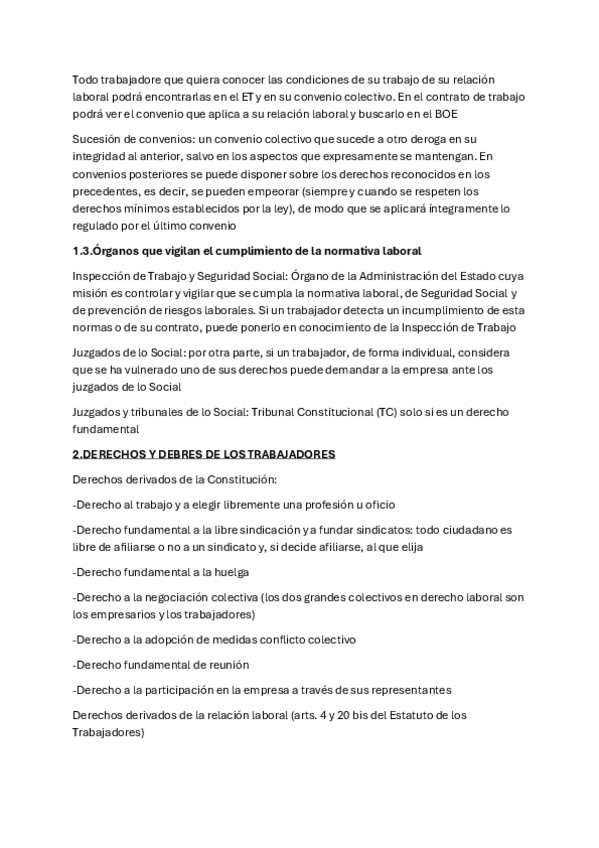 Todo trabajadore que quiera conocer las condiciones de su trabajo de su relación laboral podrá encontrarlas en el ET y en su convenio colectivo. En el contrato de trabajo podrá ver el convenio que aplica a su relación laboral y buscarlo en el BOE

Sucesión de convenios: un convenio colectivo que sucede a otro deroga en su integridad al anterior, salvo en los aspectos que expresamente se mantengan. En convenios posteriores se puede disponer sobre los derechos reconocidos en los precedentes, es decir, se pueden empeorar (siempre y cuando se respeten los derechos mínimos establecidos por la ley), de modo que se aplicará íntegramente lo regulado por el último convenio

1.3.Órganos que vigilan el cumplimiento de la normativa laboral

Inspección de Trabajo y Seguridad Social: Órgano de la Administración del Estado cuya misión es controlar y vigilar que se cumpla la normativa laboral, de Seguridad Social y de prevención de riesgos laborales. Si un trabajador detecta un incumplimiento de esta normas o de su contrato, puede ponerlo en conocimiento de la Inspección de Trabajo

Juzgados de lo Social: por otra parte, si un trabajador, de forma individual, considera que se ha vulnerado uno de sus derechos puede demandar a la empresa ante los juzgados de lo Social

Juzgados y tribunales de lo Social: Tribunal Constitucional (TC) solo si es un derecho fundamental

2.DERECHOS Y DEBRES DE LOS TRABAJADORES

Derechos derivados de la Constitución:

-Derecho al trabajo y a elegir libremente una profesión u oficio

-Derecho fundamental a la libre sindicación y a fundar sindicatos: todo ciudadano es libre de afiliarse o no a un sindicato y, si decide afiliarse, al que elija

-Derecho fundamental a la huelga

-Derecho a la negociación colectiva (los dos grandes colectivos en derecho laboral son los empresarios y los trabajadores)

-Derecho a la adopción de medidas conflicto colectivo

-Derecho fundamental de reunión

-Derecho a la participación en la empresa a través de sus representantes

Derechos derivados de la relación laboral (arts. 4 y 20 bis del Estatuto de los Trabajadores)